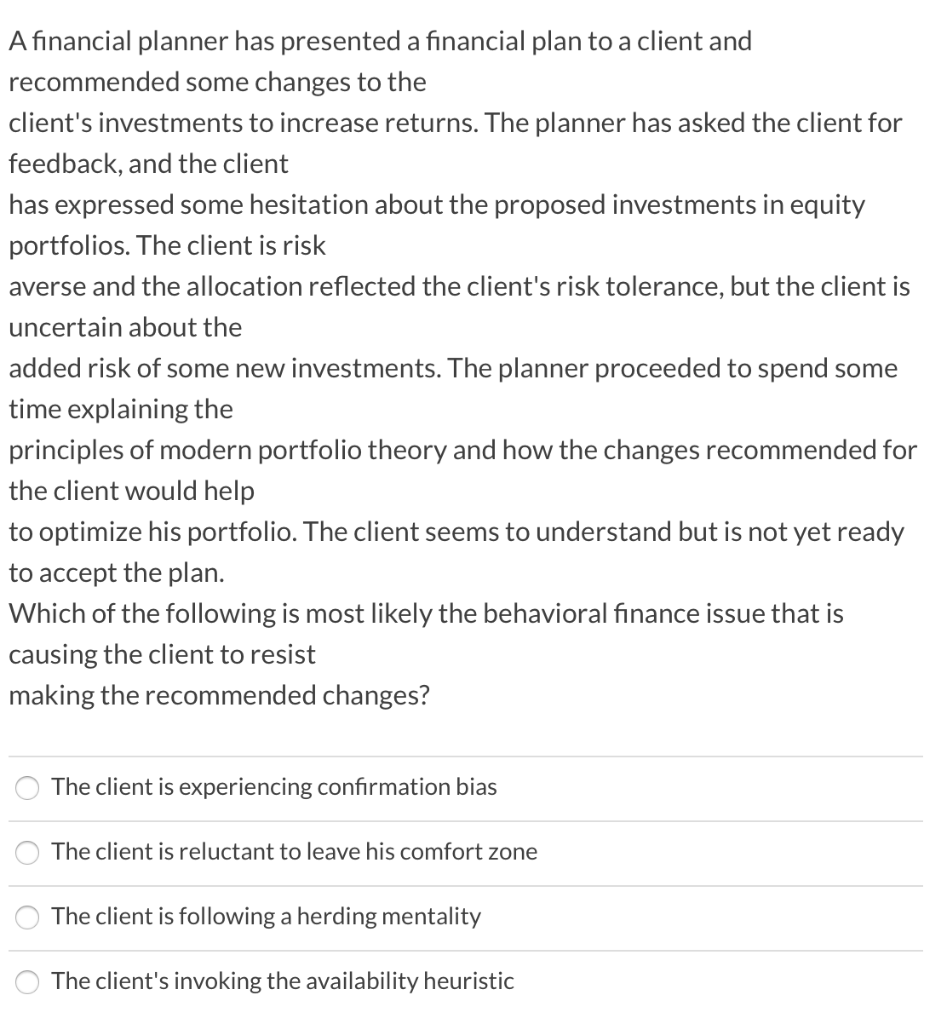 A financial planner has presented a financial plan to a client and recommended some changes to the client's investments to increase returns. The planner has asked the client for feedback, and the client has expressed some hesitation about the proposed investments in equity portfolios. The client is risk averse and the allocation reflected the client's risk tolerance, but the client is uncertain about the added risk of some new investments. The planner proceeded to spend some time explaining the principles of modern portfolio theory and how the changes recommended for the client would help to optimize his portfolio. The client seems to understand but is not yet ready to accept the plan.
Which of the following is most likely the behavioral finance issue that is causing the client to resist making the recommended changes?

The client is experiencing confirmation bias

The client is reluctant to leave his comfort zone

The client is following a herding mentality

The client's invoking the availability heuristic